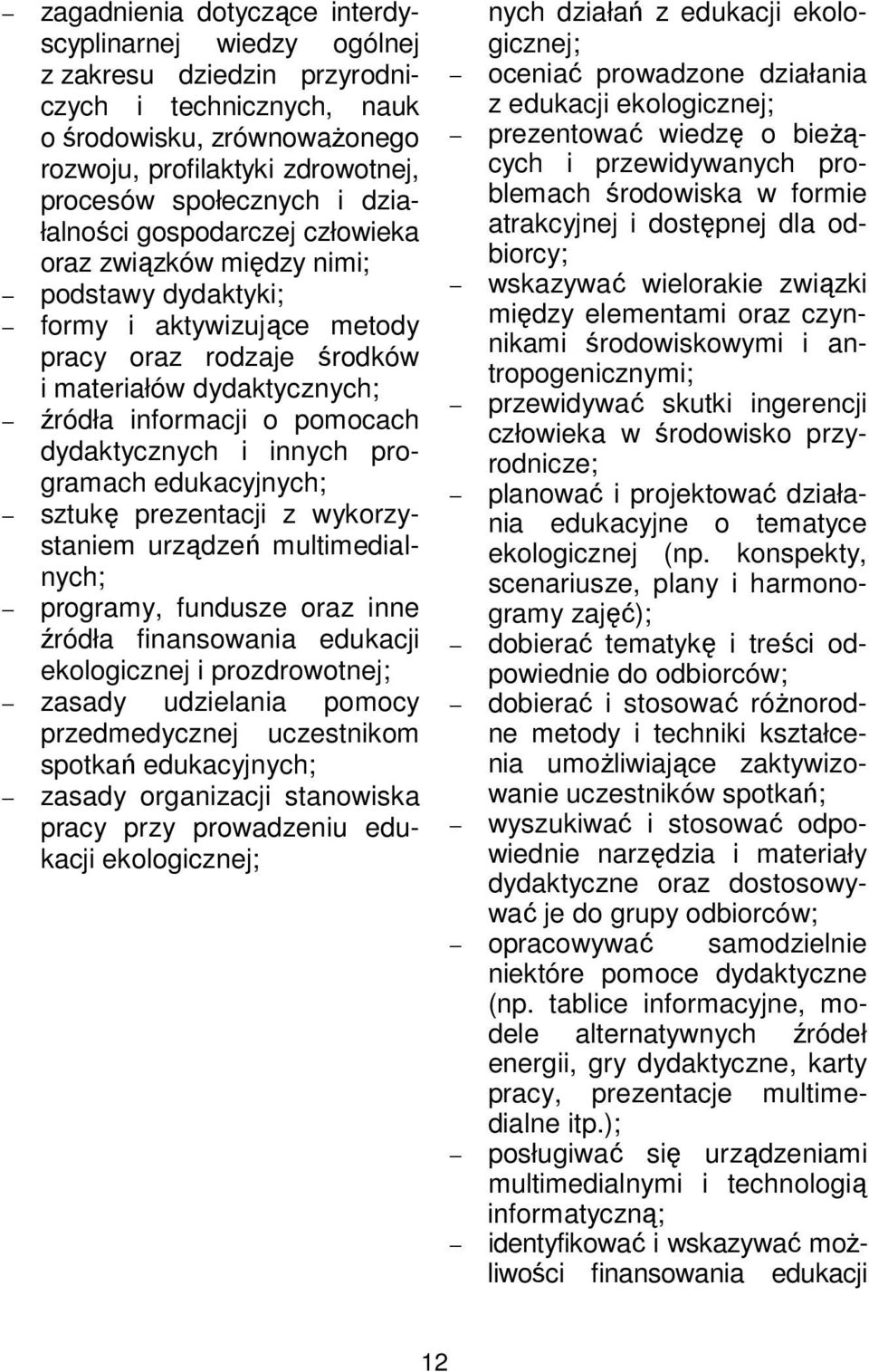 − zagadnienia dotyczące interdyscyplinarnej wiedzy ogólnej z zakresu dziedzin przyrodniczych i technicznych, nauk o środowisku, zrównoważonego rozwoju, profilaktyki zdrowotnej, procesów społecznych i działalności gospodarczej człowieka oraz związków między nimi;
− podstawy dydaktyki;
− formy i aktywizujące metody pracy oraz rodzaje środków i materiałów dydaktycznych;
− źródła informacji o pomocach dydaktycznych i innych programach edukacyjnych;
− sztukę prezentacji z wykorzystaniem urządzeń multimedialnych;
− programy, fundusze oraz inne źródła finansowania edukacji ekologicznej i prozdrowotnej;
− zasady udzielania pomocy przedmedycznej uczestnikom spotkań edukacyjnych;
− zasady organizacji stanowiska pracy przy prowadzeniu edukacji ekologicznej;

nych działań z edukacji ekologicznej;
− oceniać prowadzone działania z edukacji ekologicznej;
− prezentować wiedzę o bieżących i przewidywanych problemach środowiska w formie atrakcyjnej i dostępnej dla odbiorcy;
− wskazywać wielorakie związki między elementami oraz czynnikami środowiskowymi i antropogenicznymi;
− przewidywać skutki ingerencji człowieka w środowisko przyrodnicze;
− planować i projektować działania edukacyjne o tematyce ekologicznej (np. konspekty, scenariusze, plany i harmonogramy zajęć);
− dobierać tematykę i treści odpowiednie do odbiorców;
− dobierać i stosować różnorodne metody i techniki kształcenia umożliwiające zaktywizowanie uczestników spotkań;
− wyszukiwać i stosować odpowiednie narzędzia i materiały dydaktyczne oraz dostosowywać je do grupy odbiorców;
− opracowywać samodzielnie niektóre pomoce dydaktyczne (np. tablice informacyjne, modele alternatywnych źródeł energii, gry dydaktyczne, karty pracy, prezentacje multimedialne itp.);
− posługiwać się urządzeniami multimedialnymi i technologią informatyczną;
− identyfikować i wskazywać możliwości finansowania edukacji

12